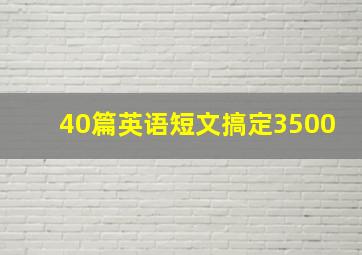 40篇英语短文搞定3500